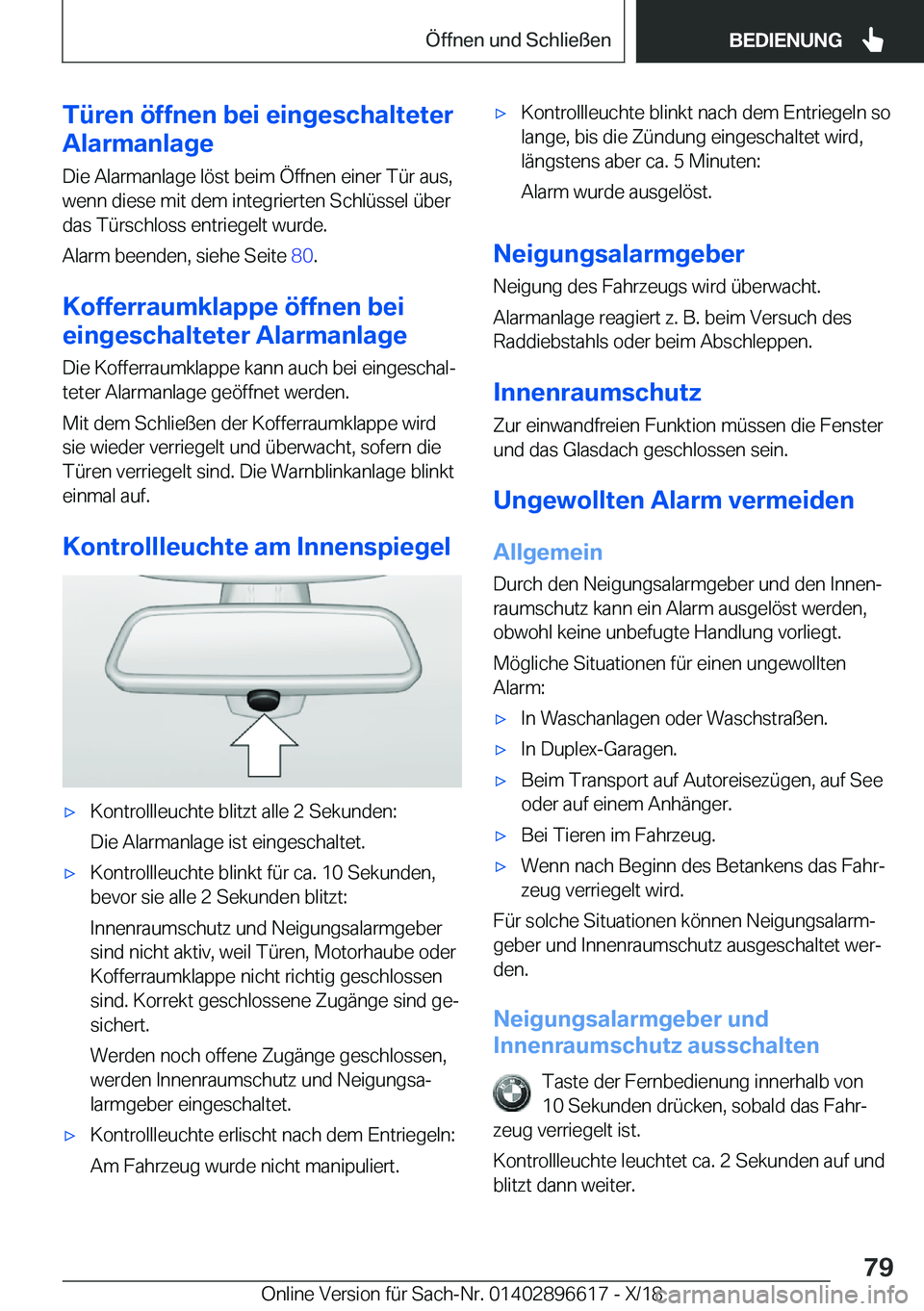 Öffnen und Schließen

BEDIENUNG

Türen öffnen bei eingeschalteter Alarmanlage

Die Alarmanlage löst beim Öffnen einer Tür aus, wenn diese mit dem integrierten Schlüssel über das Türschloss entriegelt wurde.

Alarm beenden, siehe Seite 80.

Kofferraumklappe öffnen bei eingeschalteter Alarmanlage

Die Kofferraumklappe kann auch bei eingeschalteter Alarmanlage geöffnet werden.

Mit dem Schließen der Kofferraumklappe wird sie wieder verriegelt und überwacht, sofern die Türen verriegelt sind. Die Warnblinkanlage blinkt einmal auf.

Kontrollleuchte am Innenspiegel

▷ Kontrollleuchte blitzt alle 2 Sekunden:

Die Alarmanlage ist eingeschaltet.

▷ Kontrollleuchte blinkt für ca. 10 Sekunden, bevor sie alle 2 Sekunden blitzt:

Innenraumschutz und Neigungsalarmgeber sind nicht aktiv, weil Türen, Motorhaube oder Kofferraumklappe nicht richtig geschlossen sind. Korrekt geschlossene Zugänge sind gesichert.

Werden noch offene Zugänge geschlossen, werden Innenraumschutz und Neigungsalarmgeber eingeschaltet.

▷ Kontrollleuchte erlischt nach dem Entriegeln:

Am Fahrzeug wurde nicht manipuliert.

▷ Kontrollleuchte blinkt nach dem Entriegeln so lange, bis die Zündung eingeschaltet wird, längstens aber ca. 5 Minuten:

Alarm wurde ausgelöst.

Neigungsalarmgeber

Neigung des Fahrzeugs wird überwacht.

Alarmanlage reagiert z. B. beim Versuch des Raddiebstahls oder beim Abschleppen.

Innenraumschutz

Zur einwandfreien Funktion müssen die Fenster und das Glasdach geschlossen sein.

Ungewollten Alarm vermeiden

Allgemein

Durch den Neigungsalarmgeber und den Innenraumschutz kann ein Alarm ausgelöst werden, obwohl keine unbefugte Handlung vorliegt.

Mögliche Situationen für einen ungewollten Alarm:

▷ In Waschanlagen oder Waschstraßen.

▷ In Duplex-Garagen.

▷ Beim Transport auf Autoreisezügen, auf See oder auf einem Anhänger.

▷ Bei Tieren im Fahrzeug.

▷ Wenn nach Beginn des Betankens das Fahrzeug verriegelt wird.

Für solche Situationen können Neigungsalarmgeber und Innenraumschutz ausgeschaltet werden.

Neigungsalarmgeber und Innenraumschutz ausschalten

Taste der Fernbedienung innerhalb von 10 Sekunden drücken, sobald das Fahrzeug verriegelt ist.

Kontrollleuchte leuchtet ca. 2 Sekunden auf und blitzt dann weiter.

79

Online Version für Sach-Nr. 01402896617 - X/18

carmanualsonline.info